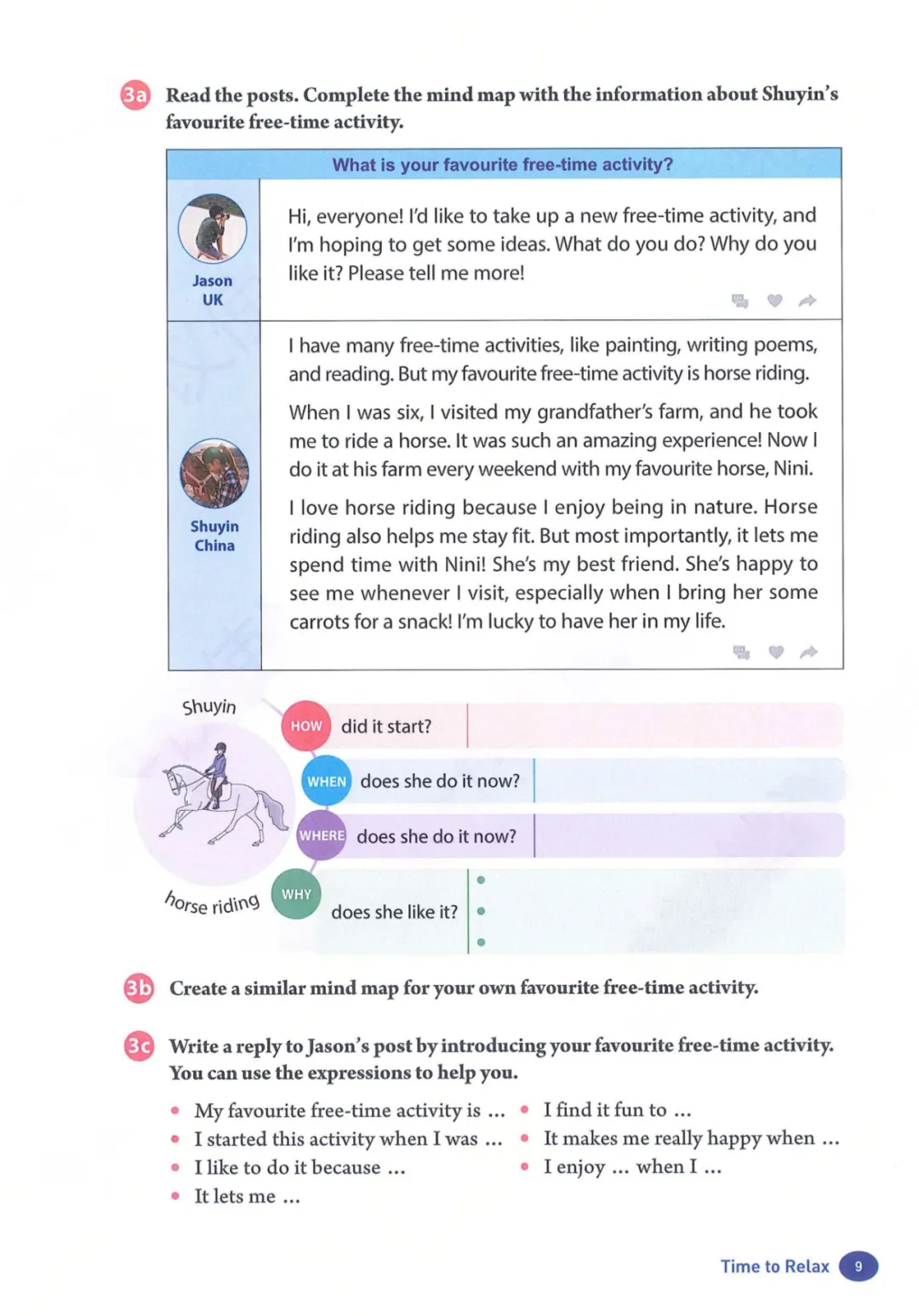 3a Read the posts. Complete the mind map with the information about Shuyin's favourite free-time activity.

What is your favourite free-time activity?

Jason
UK

Hi, everyone! I'd like to take up a new free-time activity, and I'm hoping to get some ideas. What do you do? Why do you like it? Please tell me more!

Shuyin
China

I have many free-time activities, like painting, writing poems, and reading. But my favourite free-time activity is horse riding.

When I was six, I visited my grandfather's farm, and he took me to ride a horse. It was such an amazing experience! Now I do it at his farm every weekend with my favourite horse, Nini.

I love horse riding because I enjoy being in nature. Horse riding also helps me stay fit. But most importantly, it lets me spend time with Nini! She's my best friend. She's happy to see me whenever I visit, especially when I bring her some carrots for a snack! I'm lucky to have her in my life.

Shuyin

horse riding

HOW did it start?

WHEN does she do it now?

WHERE does she do it now?

WHY does she like it?

3b Create a similar mind map for your own favourite free-time activity.

3c Write a reply to Jason's post by introducing your favourite free-time activity. You can use the expressions to help you.

• My favourite free-time activity is ...
• I started this activity when I was ...
• I like to do it because ...
• It lets me ...

• I find it fun to ...
• It makes me really happy when ...
• I enjoy ... when I ...

Time to Relax 9